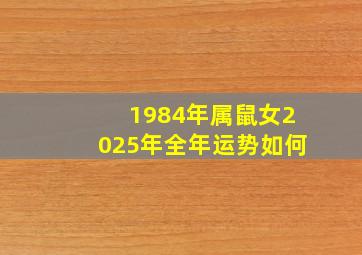 1984年属鼠女2025年全年运势如何